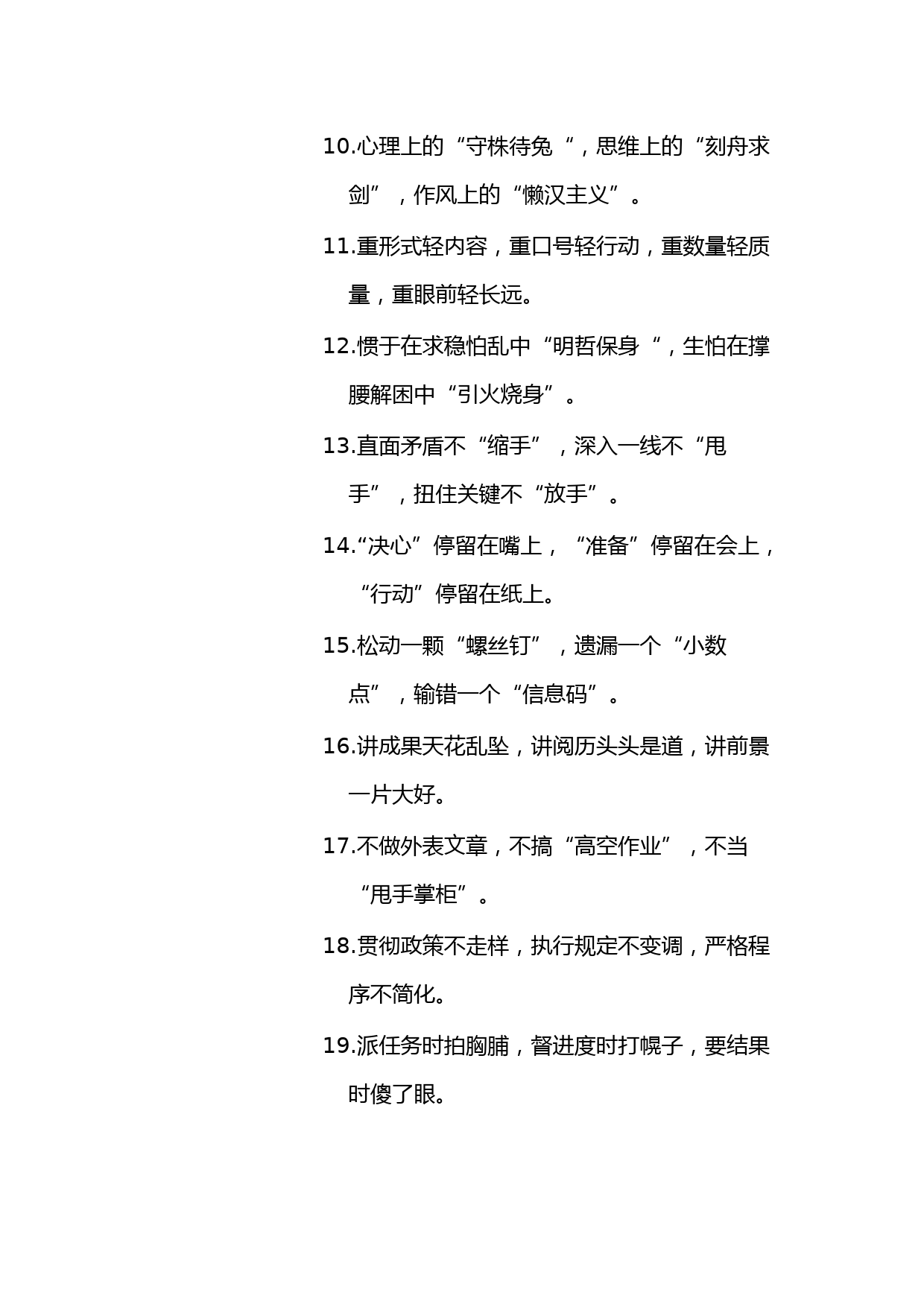 10.心理上的“守株待兔“，思维上的“刻舟求剑”，作风上的“懒汉主义”。

11.重形式轻内容，重口号轻行动，重数量轻质量，重眼前轻长远。

12.惯于在求稳怕乱中“明哲保身“，生怕在撑腰解困中“引火烧身”。

13.直面矛盾不“缩手”，深入一线不“甩手”，扭住关键不“放手”。

14.“决心”停留在嘴上，“准备”停留在会上，“行动”停留在纸上。

15.松动一颗“螺丝钉”，遗漏一个“小数点”，输错一个“信息码”。

16.讲成果天花乱坠，讲阅历头头是道，讲前景一片大好。

17.不做外表文章，不搞“高空作业”，不当“甩手掌柜”。

18.贯彻政策不走样，执行规定不变调，严格程序不简化。

19.派任务时拍胸脯，督进度时打幌子，要结果时傻了眼。